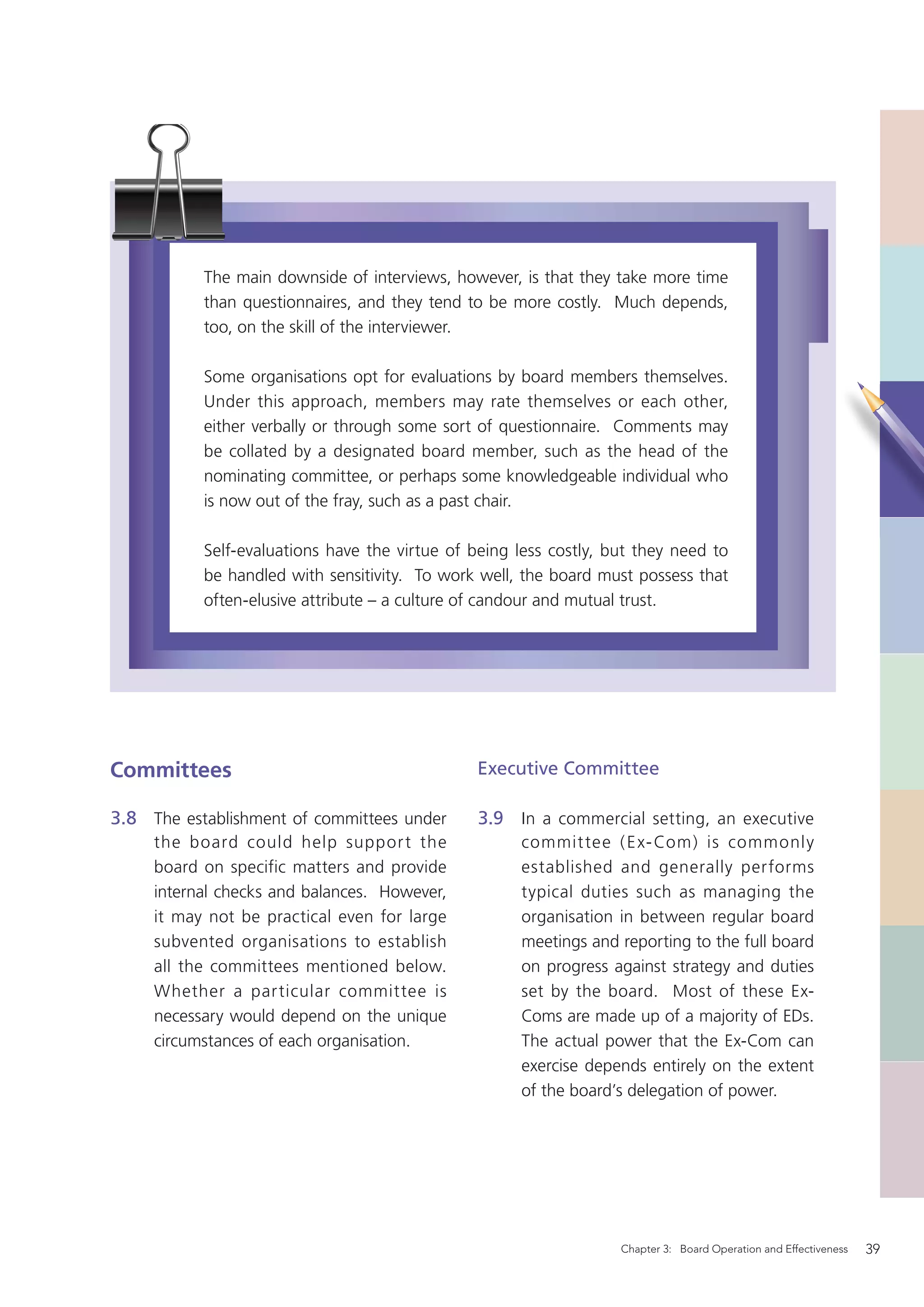 The main downside of interviews, however, is that they take more time than questionnaires, and they tend to be more costly. Much depends, too, on the skill of the interviewer.

Some organisations opt for evaluations by board members themselves. Under this approach, members may rate themselves or each other, either verbally or through some sort of questionnaire. Comments may be collated by a designated board member, such as the head of the nominating committee, or perhaps some knowledgeable individual who is now out of the fray, such as a past chair.

Self-evaluations have the virtue of being less costly, but they need to be handled with sensitivity. To work well, the board must possess that often-elusive attribute – a culture of candour and mutual trust.

Committees

3.8 The establishment of committees under the board could help support the board on specific matters and provide internal checks and balances. However, it may not be practical even for large subvented organisations to establish all the committees mentioned below. Whether a particular committee is necessary would depend on the unique circumstances of each organisation.

Executive Committee

3.9 In a commercial setting, an executive committee (Ex-Com) is commonly established and generally performs typical duties such as managing the organisation in between regular board meetings and reporting to the full board on progress against strategy and duties set by the board. Most of these Ex-Coms are made up of a majority of EDs. The actual power that the Ex-Com can exercise depends entirely on the extent of the board's delegation of power.

Chapter 3: Board Operation and Effectiveness 39